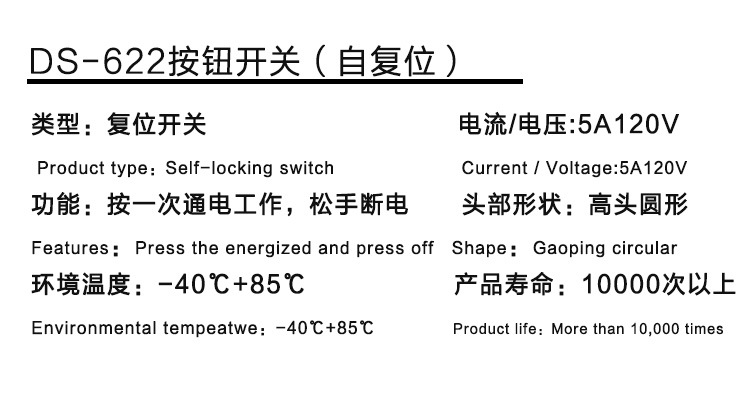 DS-622按钮开关（自复位）

类型：复位开关

Product type：Self-locking switch

功能：按一次通电工作，松手断电

Features：Press the energized and press off

环境温度：-40℃+85℃

Environmental tempeatwe：-40℃+85℃

电流/电压:5A120V

Current / Voltage:5A120V

头部形状：高头圆形

Shape：Gaoping circular

产品寿命：10000次以上

Product life：More than 10,000 times